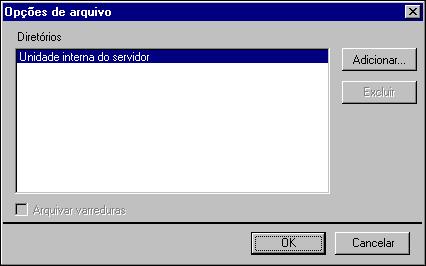 Opções de arquivo

Diretórios

Unidade interna do servidor

Adicionar...

Excluir

Arquivar varreduras

OK

Cancelar